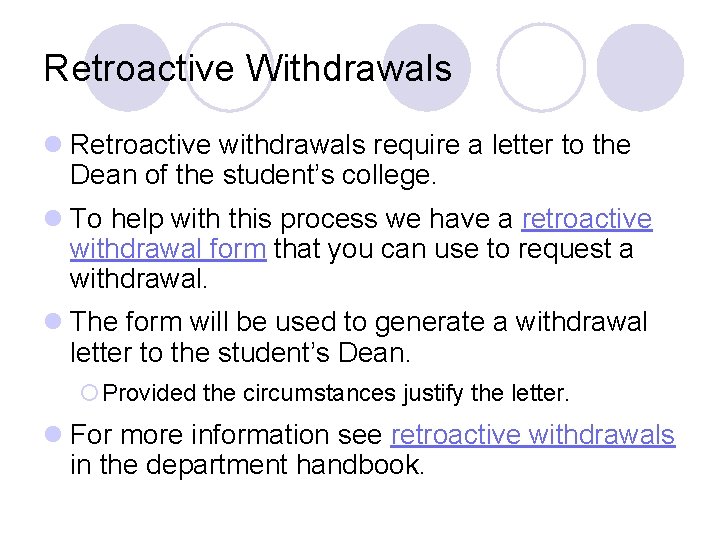 Retroactive Withdrawals

Retroactive withdrawals require a letter to the Dean of the student's college.

To help with this process we have a retroactive withdrawal form that you can use to request a withdrawal.

The form will be used to generate a withdrawal letter to the student's Dean.

Provided the circumstances justify the letter.

For more information see retroactive withdrawals in the department handbook.